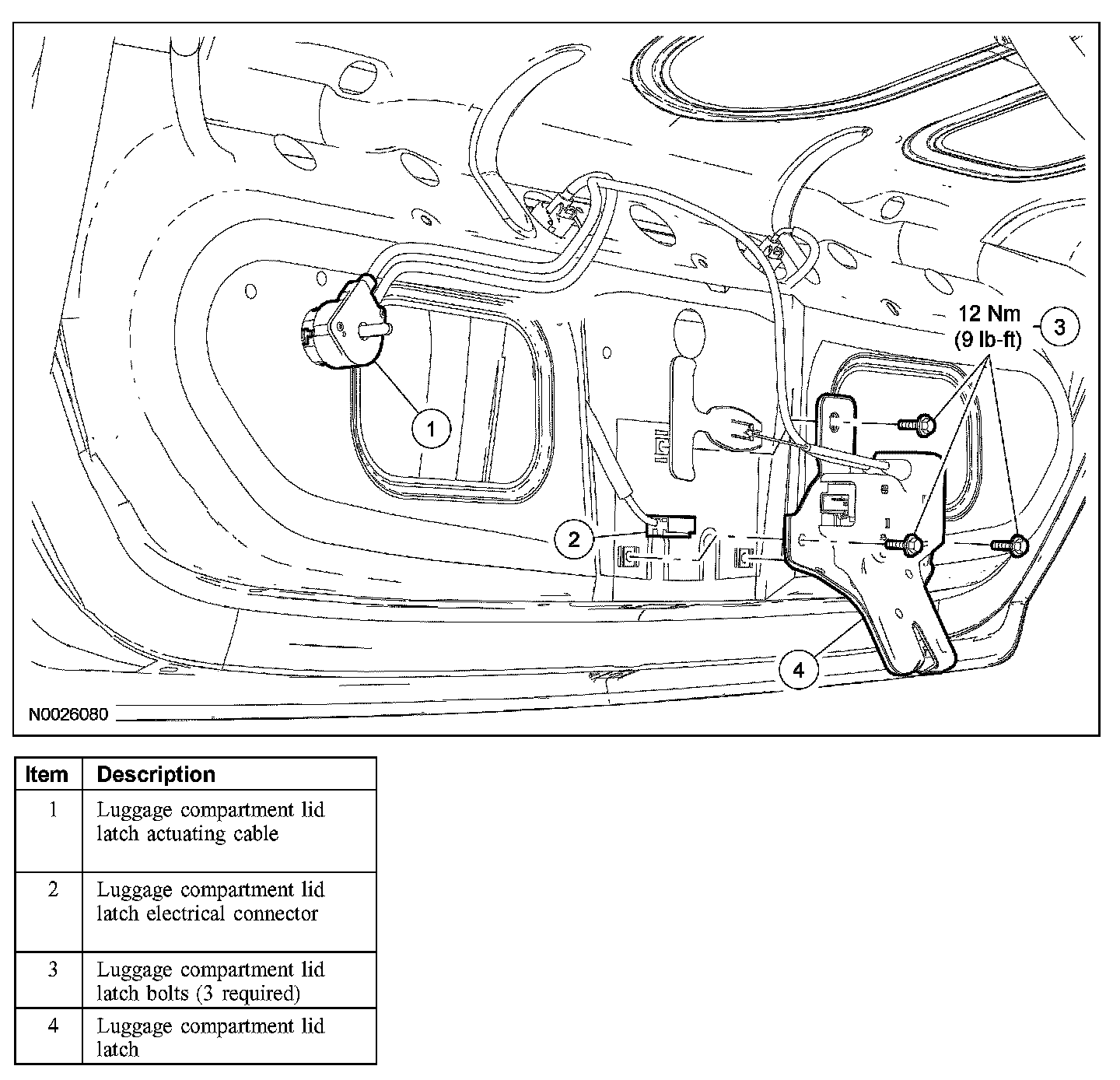 12 Nm
(9 lb-ft)

3

1

2

4

N0026080

| Item | Description |
|---|---|
| 1 | Luggage compartment lid latch actuating cable |
| 2 | Luggage compartment lid latch electrical connector |
| 3 | Luggage compartment lid latch bolts (3 required) |
| 4 | Luggage compartment lid latch |